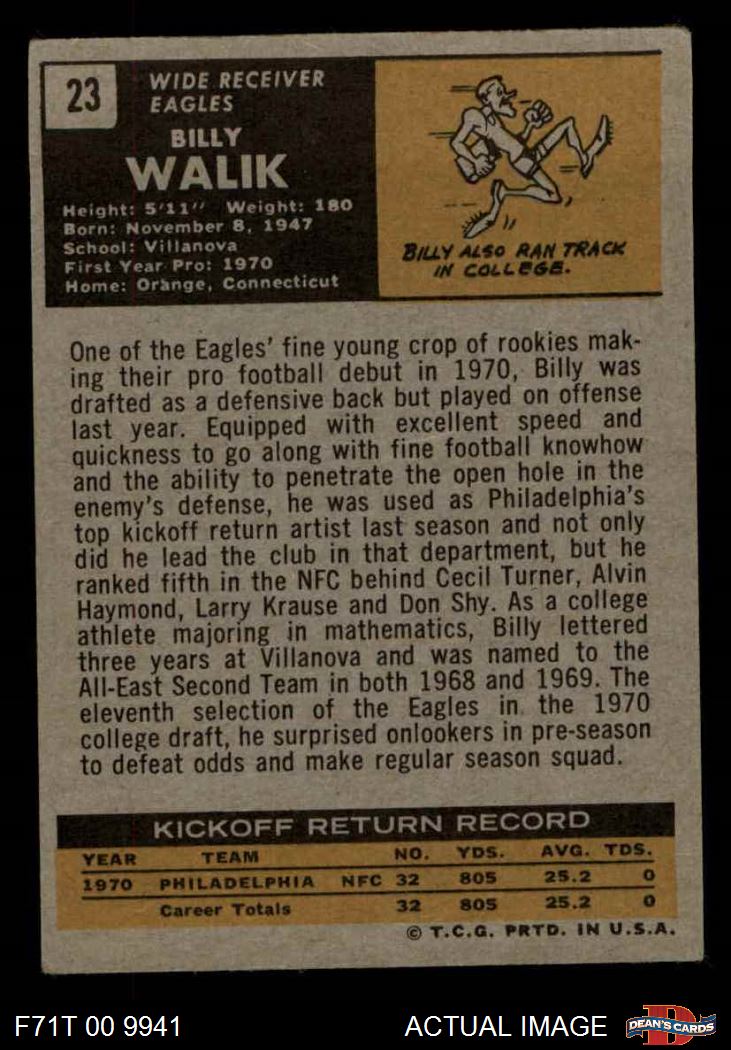 23

WIDE RECEIVER
EAGLES

BILLY
WALIK

Height: 5'11" Weight: 180
Born: November 8, 1947
School: Villanova
First Year Pro: 1970
Home: Orange, Connecticut

BILLY ALSO RAN TRACK IN COLLEGE.

One of the Eagles' fine young crop of rookies making their pro football debut in 1970, Billy was drafted as a defensive back but played on offense last year. Equipped with excellent speed and quickness to go along with fine football knowhow and the ability to penetrate the open hole in the enemy's defense, he was used as Philadelphia's top kickoff return artist last season and not only did he lead the club in that department, but he ranked fifth in the NFC behind Cecil Turner, Alvin Haymond, Larry Krause and Don Shy. As a college athlete majoring in mathematics, Billy lettered three years at Villanova and was named to the All-East Second Team in both 1968 and 1969. The eleventh selection of the Eagles in the 1970 college draft, he surprised onlookers in pre-season to defeat odds and make regular season squad.

KICKOFF RETURN RECORD

| YEAR | TEAM | | NO. | YDS. | AVG. | TDS. |
|---|---|---|---|---|---|---|
| 1970 | PHILADELPHIA | NFC | 32 | 805 | 25.2 | 0 |
| | Career Totals | | 32 | 805 | 25.2 | 0 |

© T.C.G. PRTD. IN U.S.A.

F71T 00 9941

ACTUAL IMAGE

DEAN'S CARDS